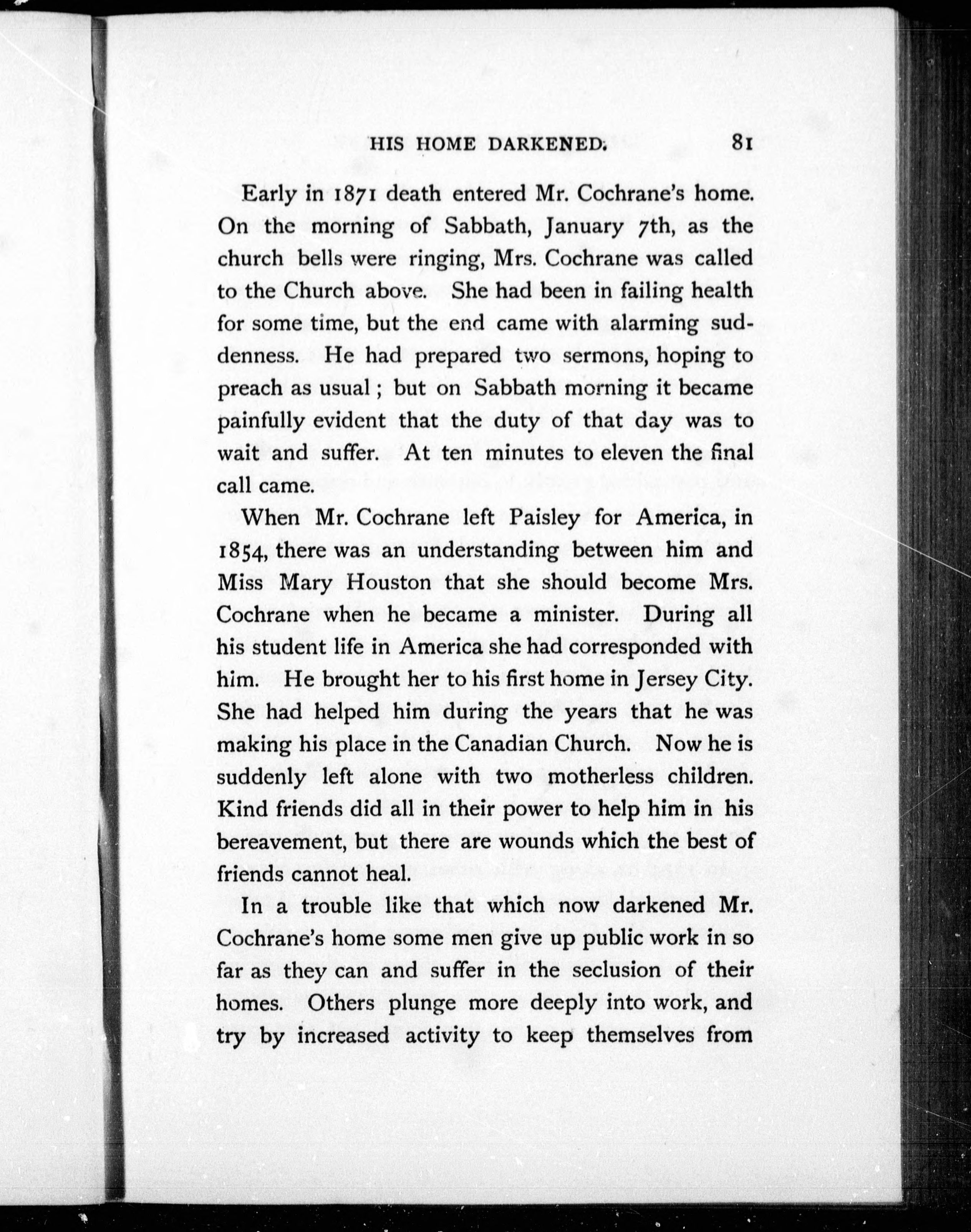 HIS HOME DARKENED. 81

Early in 1871 death entered Mr. Cochrane's home. On the morning of Sabbath, January 7th, as the church bells were ringing, Mrs. Cochrane was called to the Church above. She had been in failing health for some time, but the end came with alarming suddenness. He had prepared two sermons, hoping to preach as usual; but on Sabbath morning it became painfully evident that the duty of that day was to wait and suffer. At ten minutes to eleven the final call came.

When Mr. Cochrane left Paisley for America, in 1854, there was an understanding between him and Miss Mary Houston that she should become Mrs. Cochrane when he became a minister. During all his student life in America she had corresponded with him. He brought her to his first home in Jersey City. She had helped him during the years that he was making his place in the Canadian Church. Now he is suddenly left alone with two motherless children. Kind friends did all in their power to help him in his bereavement, but there are wounds which the best of friends cannot heal.

In a trouble like that which now darkened Mr. Cochrane's home some men give up public work in so far as they can and suffer in the seclusion of their homes. Others plunge more deeply into work, and try by increased activity to keep themselves from